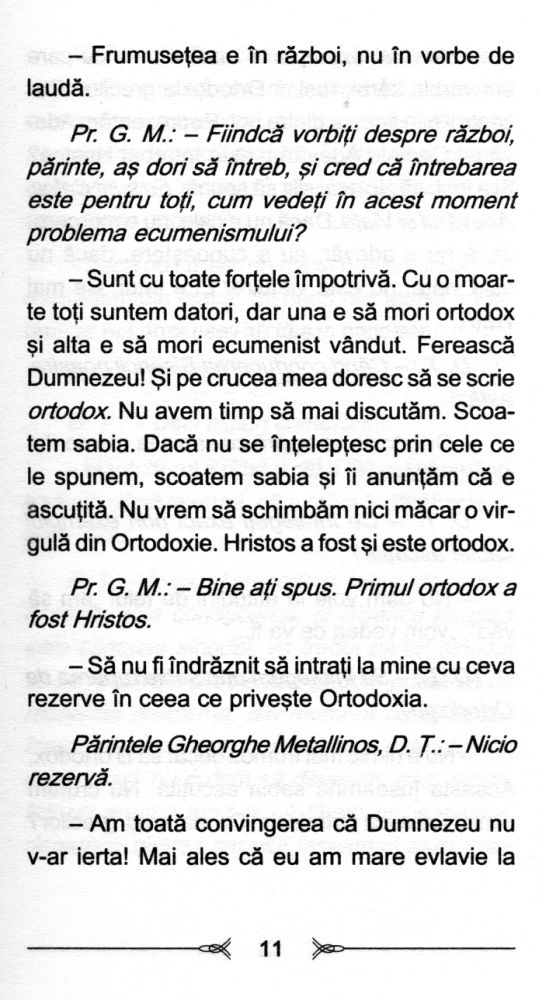 – Frumusețea e în război, nu în vorbe de laudă.

Pr. G. M.: – Fiindcă vorbiți despre război, părinte, aș dori să întreb, și cred că întrebarea este pentru toți, cum vedeți în acest moment problema ecumenismului?

– Sunt cu toate forțele împotrivă. Cu o moarte toți suntem datori, dar una e să mori ortodox și alta e să mori ecumenist vândut. Ferească Dumnezeu! Și pe crucea mea doresc să se scrie ortodox. Nu avem timp să mai discutăm. Scoatem sabia. Dacă nu se înțelepțesc prin cele ce le spunem, scoatem sabia și îi anunțăm că e ascuțită. Nu vrem să schimbăm nici măcar o virgulă din Ortodoxie. Hristos a fost și este ortodox.

Pr. G. M.: – Bine ați spus. Primul ortodox a fost Hristos.

– Să nu fi îndrăznit să intrați la mine cu ceva rezerve în ceea ce privește Ortodoxia.

Părintele Gheorghe Metallinos, D. T.: – Nicio rezervă.

– Am toată convingerea că Dumnezeu nu v-ar ierta! Mai ales că eu am mare evlavie la

11